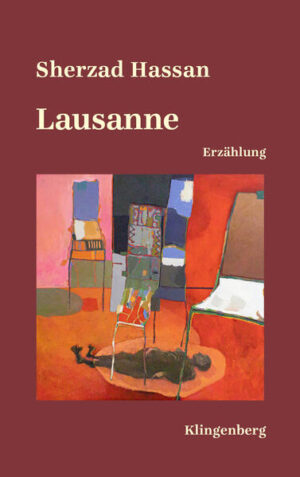 Sherzad Hassan

Lausanne

Erzählung

Klingenberg